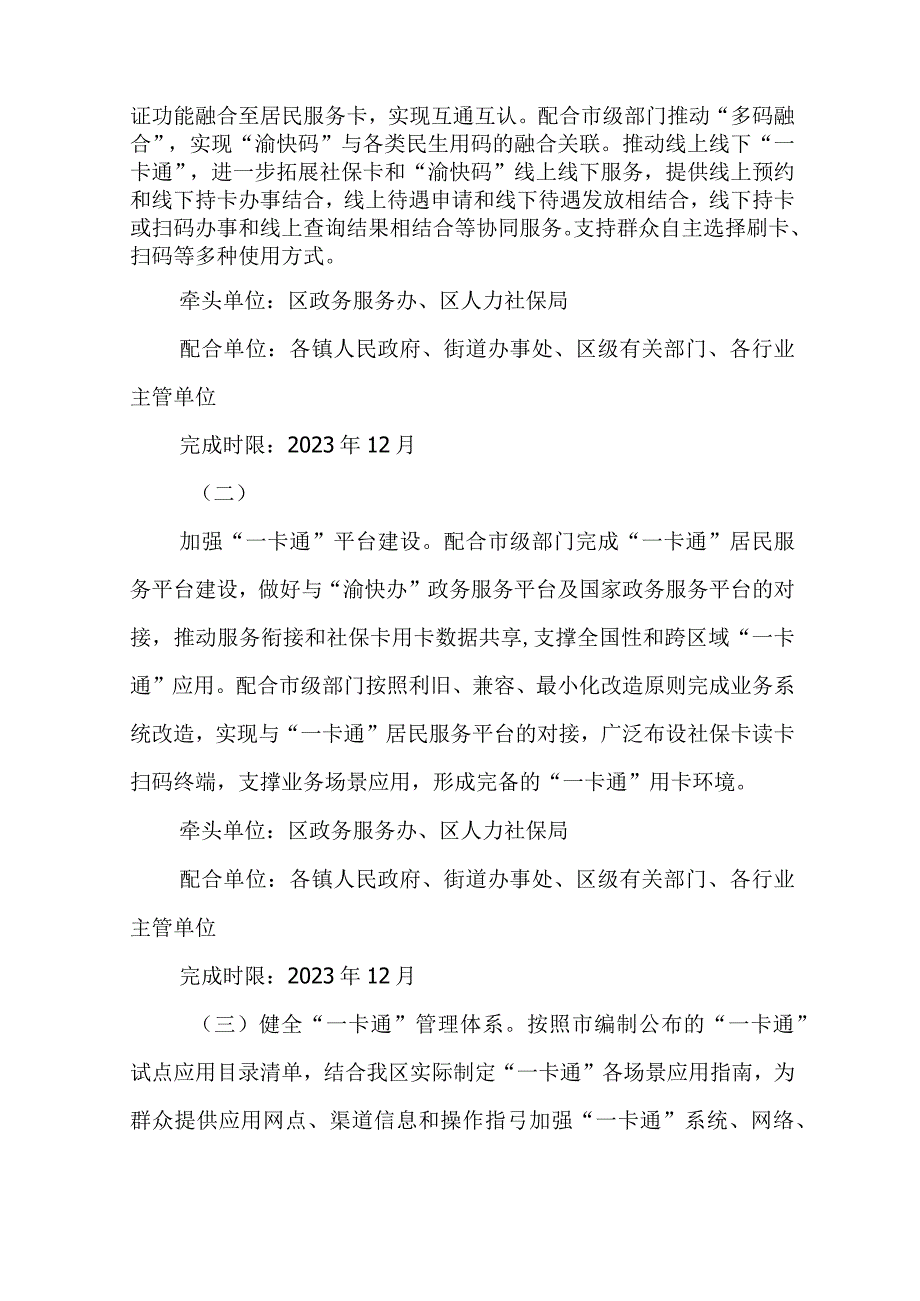 证功能融合至居民服务卡，实现互通互认。配合市级部门推动“多码融合”，实现“渝快码”与各类民生用码的融合关联。推动线上线下“一卡通”，进一步拓展社保卡和“渝快码”线上线下服务，提供线上预约和线下持卡办事结合，线上待遇申请和线下待遇发放相结合，线下持卡或扫码办事和线上查询结果相结合等协同服务。支持群众自主选择刷卡、扫码等多种使用方式。

牵头单位：区政务服务办、区人力社保局

配合单位：各镇人民政府、街道办事处、区级有关部门、各行业主管单位

完成时限：2023年12月

（二）

加强“一卡通”平台建设。配合市级部门完成“一卡通”居民服务平台建设，做好与“渝快办”政务服务平台及国家政务服务平台的对接，推动服务衔接和社保卡用卡数据共享,支撑全国性和跨区域“一卡通”应用。配合市级部门按照利旧、兼容、最小化改造原则完成业务系统改造，实现与“一卡通”居民服务平台的对接，广泛布设社保卡读卡扫码终端，支撑业务场景应用，形成完备的“一卡通”用卡环境。

牵头单位：区政务服务办、区人力社保局

配合单位：各镇人民政府、街道办事处、区级有关部门、各行业主管单位

完成时限：2023年12月

（三）健全“一卡通”管理体系。按照市编制公布的“一卡通”试点应用目录清单，结合我区实际制定“一卡通”各场景应用指南，为群众提供应用网点、渠道信息和操作指弓加强“一卡通”系统、网络、